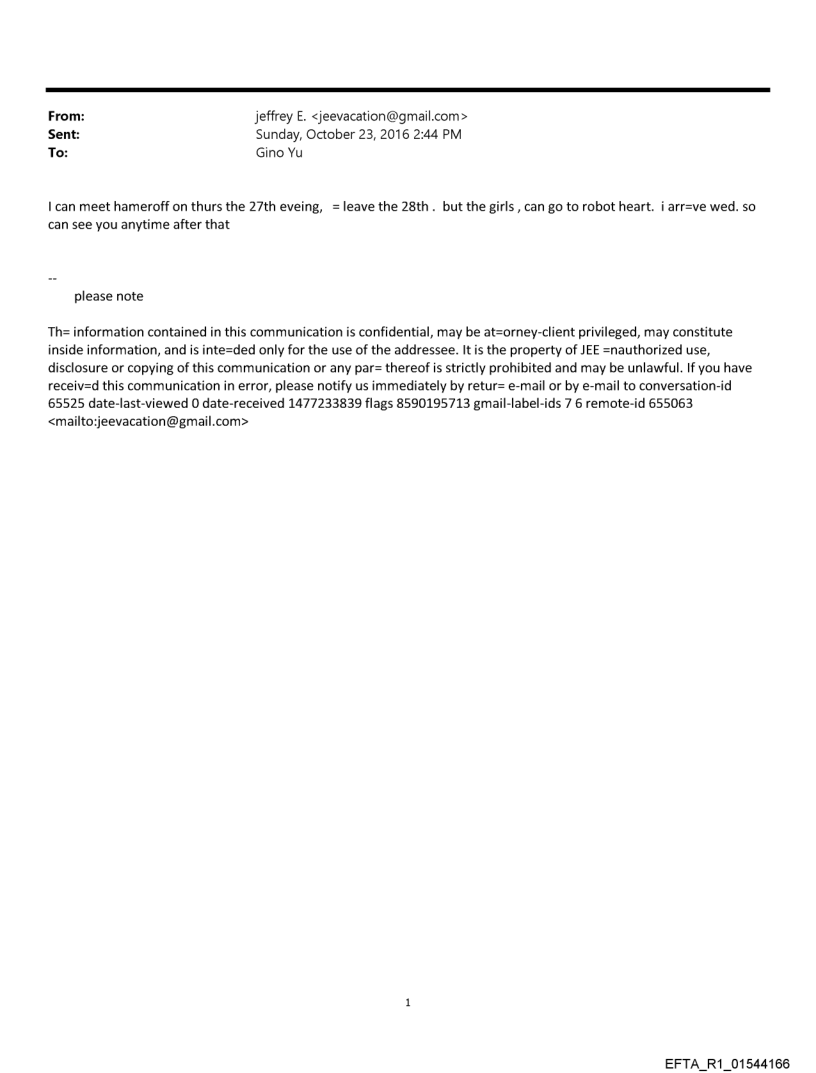 From: jeffrey E. <jeevacation@gmail.com>
Sent: Sunday, October 23, 2016 2:44 PM
To: Gino Yu

I can meet hameroff on thurs the 27th eveing, = leave the 28th . but the girls , can go to robot heart. i arr=ve wed. so can see you anytime after that

--
please note

Th= information contained in this communication is confidential, may be at=orney-client privileged, may constitute inside information, and is inte=ded only for the use of the addressee. It is the property of JEE =nauthorized use, disclosure or copying of this communication or any par= thereof is strictly prohibited and may be unlawful. If you have receiv=d this communication in error, please notify us immediately by retur= e-mail or by e-mail to conversation-id 65525 date-last-viewed 0 date-received 1477233839 flags 8590195713 gmail-label-ids 7 6 remote-id 655063 <mailto:jeevacation@gmail.com>

1

EFTA_R1_01544166